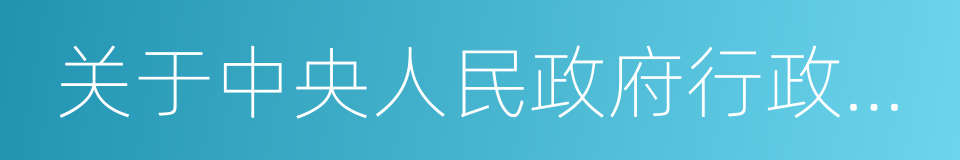 关于中央人民政府行政...